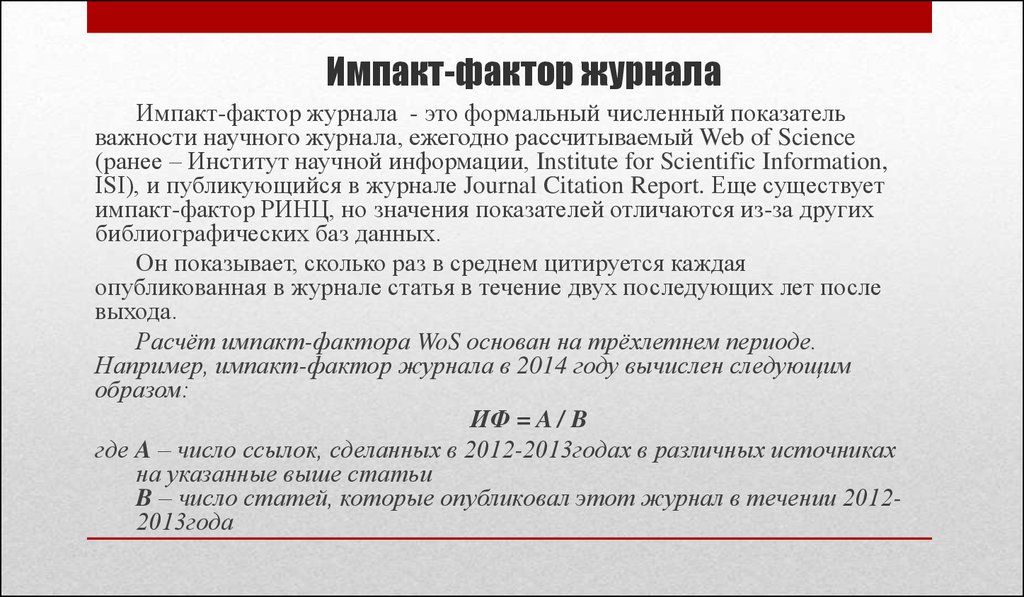 Импакт-фактор журнала

Импакт-фактор журнала - это формальный численный показатель важности научного журнала, ежегодно рассчитываемый Web of Science (ранее – Институт научной информации, Institute for Scientific Information, ISI), и публикующийся в журнале Journal Citation Report. Еще существует импакт-фактор РИНЦ, но значения показателей отличаются из-за других библиографических баз данных.

Он показывает, сколько раз в среднем цитируется каждая опубликованная в журнале статья в течение двух последующих лет после выхода.

Расчёт импакт-фактора WoS основан на трёхлетнем периоде. Например, импакт-фактор журнала в 2014 году вычислен следующим образом:

ИФ = A / B

где A – число ссылок, сделанных в 2012-2013годах в различных источниках на указанные выше статьи
B – число статей, которые опубликовал этот журнал в течении 2012-2013года